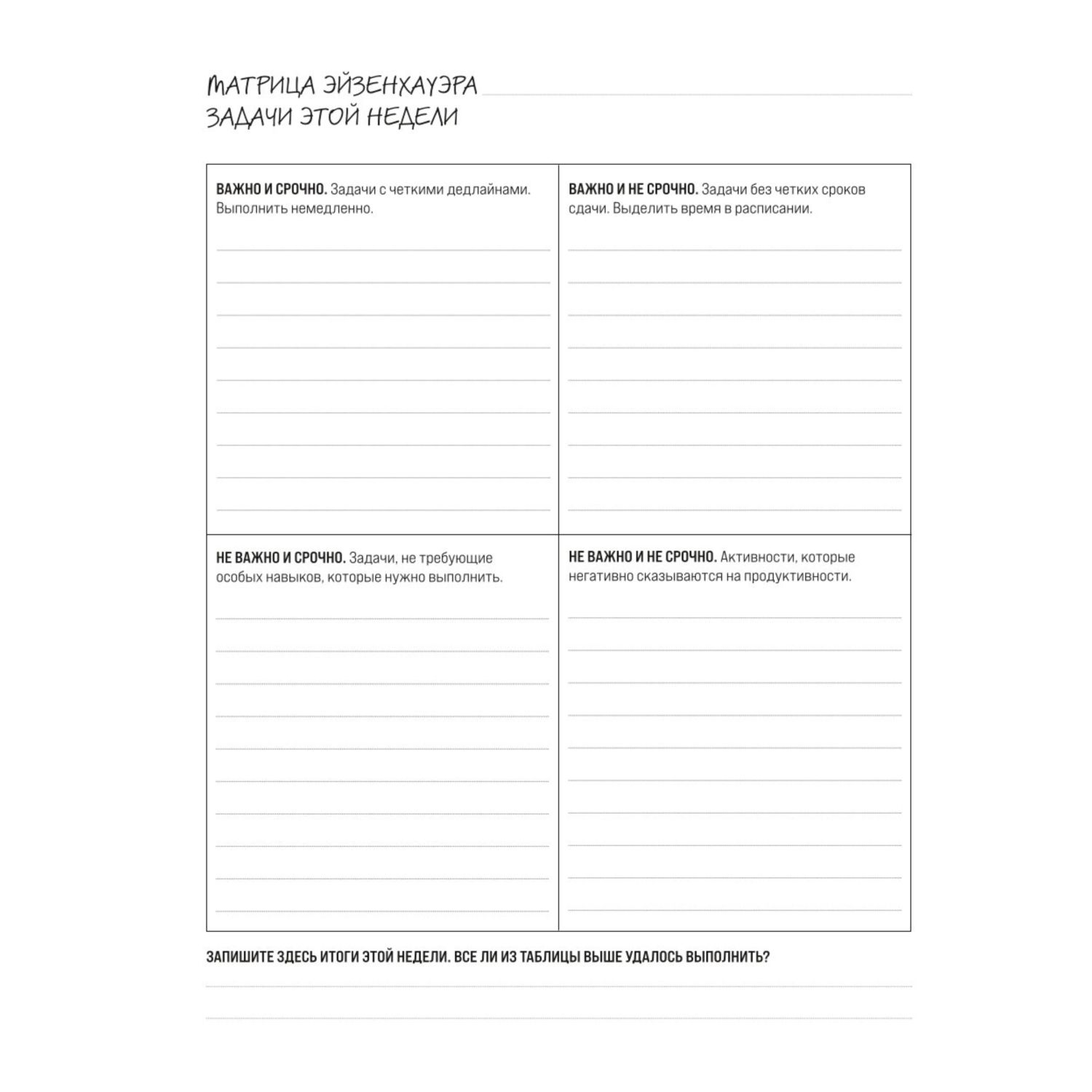 МАТРИЦА ЭЙЗЕНХАУЭРА ____
ЗАДАЧИ ЭТОЙ НЕДЕЛИ

ВАЖНО И СРОЧНО. Задачи с четкими дедлайнами. Выполнить немедленно.

____
____
____
____
____
____
____
____
____

ВАЖНО И НЕ СРОЧНО. Задачи без четких сроков сдачи. Выделить время в расписании.

____
____
____
____
____
____
____
____
____

НЕ ВАЖНО И СРОЧНО. Задачи, не требующие особых навыков, которые нужно выполнить.

____
____
____
____
____
____
____
____
____
____

НЕ ВАЖНО И НЕ СРОЧНО. Активности, которые негативно сказываются на продуктивности.

____
____
____
____
____
____
____
____
____
____

ЗАПИШИТЕ ЗДЕСЬ ИТОГИ ЭТОЙ НЕДЕЛИ. ВСЕ ЛИ ИЗ ТАБЛИЦЫ ВЫШЕ УДАЛОСЬ ВЫПОЛНИТЬ?

____
____